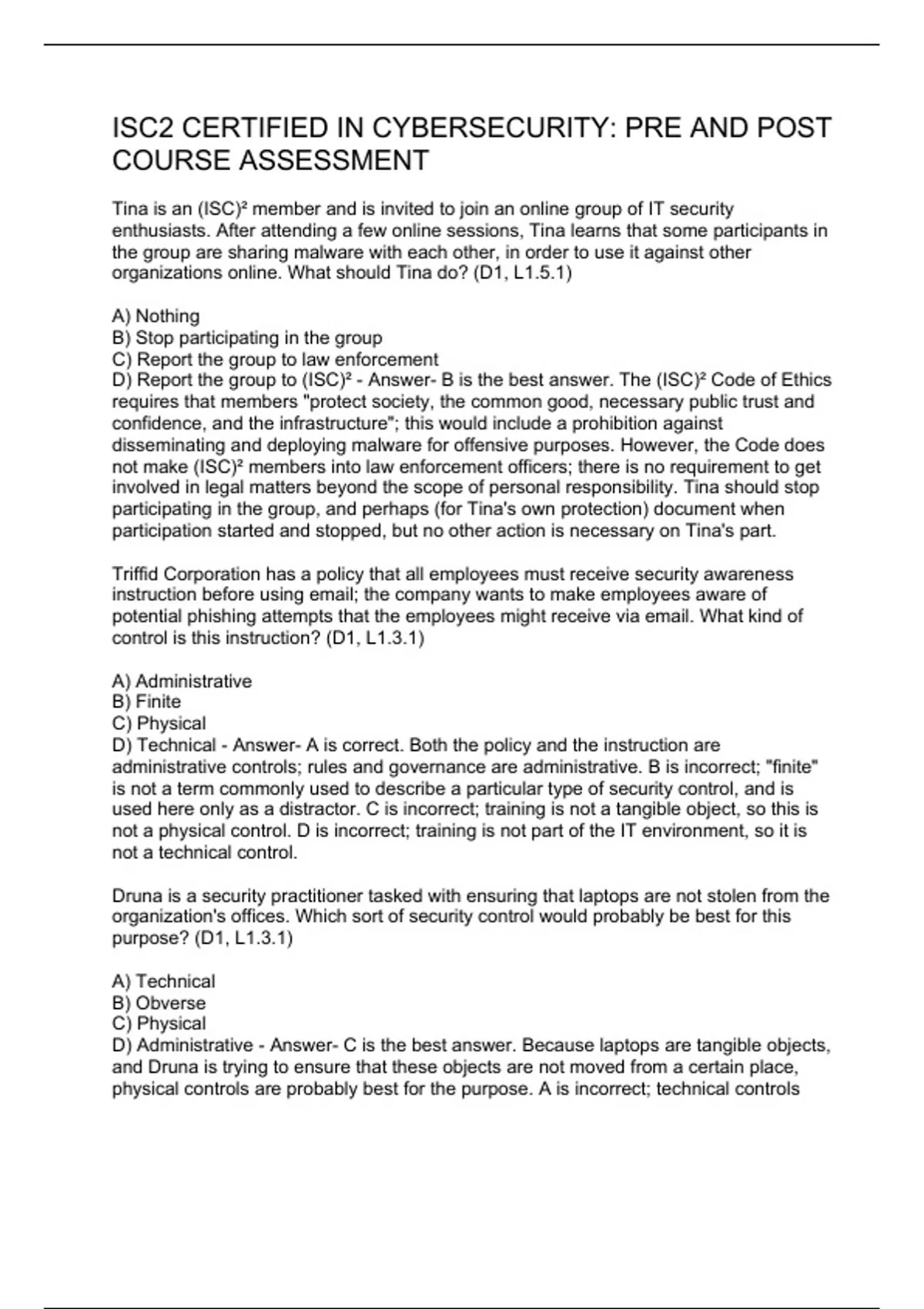 ISC2 CERTIFIED IN CYBERSECURITY: PRE AND POST COURSE ASSESSMENT

Tina is an (ISC)² member and is invited to join an online group of IT security enthusiasts. After attending a few online sessions, Tina learns that some participants in the group are sharing malware with each other, in order to use it against other organizations online. What should Tina do? (D1, L1.5.1)

A) Nothing
B) Stop participating in the group
C) Report the group to law enforcement
D) Report the group to (ISC)² - Answer- B is the best answer. The (ISC)² Code of Ethics requires that members "protect society, the common good, necessary public trust and confidence, and the infrastructure"; this would include a prohibition against disseminating and deploying malware for offensive purposes. However, the Code does not make (ISC)² members into law enforcement officers; there is no requirement to get involved in legal matters beyond the scope of personal responsibility. Tina should stop participating in the group, and perhaps (for Tina's own protection) document when participation started and stopped, but no other action is necessary on Tina's part.

Triffid Corporation has a policy that all employees must receive security awareness instruction before using email; the company wants to make employees aware of potential phishing attempts that the employees might receive via email. What kind of control is this instruction? (D1, L1.3.1)

A) Administrative
B) Finite
C) Physical
D) Technical - Answer- A is correct. Both the policy and the instruction are administrative controls; rules and governance are administrative. B is incorrect; "finite" is not a term commonly used to describe a particular type of security control, and is used here only as a distractor. C is incorrect; training is not a tangible object, so this is not a physical control. D is incorrect; training is not part of the IT environment, so it is not a technical control.

Druna is a security practitioner tasked with ensuring that laptops are not stolen from the organization's offices. Which sort of security control would probably be best for this purpose? (D1, L1.3.1)

A) Technical
B) Obverse
C) Physical
D) Administrative - Answer- C is the best answer. Because laptops are tangible objects, and Druna is trying to ensure that these objects are not moved from a certain place, physical controls are probably best for the purpose. A is incorrect; technical controls